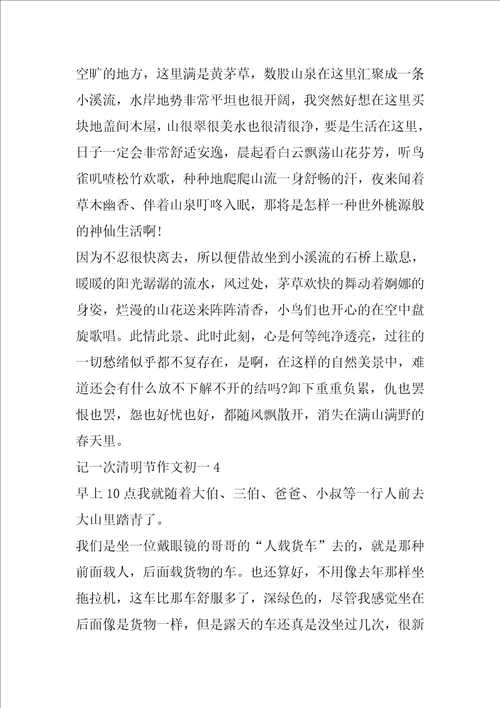 空旷的地方，这里满是黄茅草，数股山泉在这里汇聚成一条小溪流，水岸地势非常平坦也很开阔，我突然好想在这里买块地盖间木屋，山很翠很美水也很清很净，要是生活在这里，日子一定会非常舒适安逸，晨起看白云飘荡山花芬芳，听鸟雀叽喳松竹欢歌，种种地爬爬山流一身舒畅的汗，夜来闻着草木幽香、伴着山泉叮咚入眠，那将是怎样一种世外桃源般的神仙生活啊!
因为不忍很快离去，所以便借故坐到小溪流的石桥上歇息，暖暖的阳光潺潺的流水，风过处，茅草欢快的舞动着婀娜的身姿，烂漫的山花送来阵阵清香，小鸟们也开心的在空中盘旋歌唱。此情此景、此时此刻，心是何等纯净透亮，过往的一切愁绪似乎都不复存在，是啊，在这样的自然美景中，难道还会有什么放不下解不开的结吗?卸下重重负累，仇也罢恨也罢，怨也好忧也好，都随风飘散开，消失在满山满野的春天里。
记一次清明节作文初一4
早上10点我就随着大伯、三伯、爸爸、小叔等一行人前去大山里踏青了。
我们是坐一位戴眼镜的哥哥的“人载货车”去的，就是那种前面载人，后面载货物的车。也还算好，不用像去年那样坐拖拉机，这车比那车舒服多了，深绿色的，尽管我感觉坐在后面像是货物一样，但是露天的车还真是没坐过几次，很新